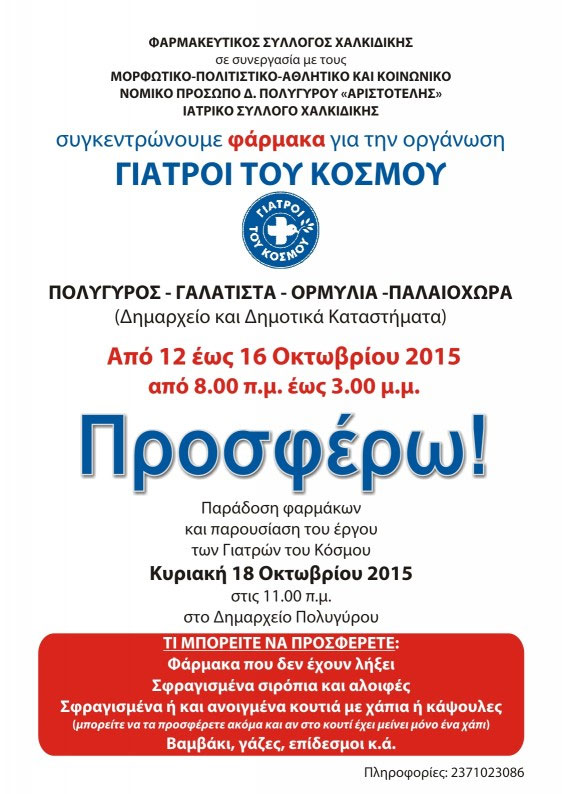 ΦΑΡΜΑΚΕΥΤΙΚΟΣ ΣΥΛΛΟΓΟΣ ΧΑΛΚΙΔΙΚΗΣ
σε συνεργασία με τους
ΜΟΡΦΩΤΙΚΟ-ΠΟΛΙΤΙΣΤΙΚΟ-ΑΘΛΗΤΙΚΟ ΚΑΙ ΚΟΙΝΩΝΙΚΟ
ΝΟΜΙΚΟ ΠΡΟΣΩΠΟ Δ. ΠΟΛΥΓΥΡΟΥ «ΑΡΙΣΤΟΤΕΛΗΣ»
ΙΑΤΡΙΚΟ ΣΥΛΛΟΓΟ ΧΑΛΚΙΔΙΚΗΣ

συγκεντρώνουμε φάρμακα για την οργάνωση
ΓΙΑΤΡΟΙ ΤΟΥ ΚΟΣΜΟΥ

ΓΙΑΤΡΟΙ ΤΟΥ ΚΟΣΜΟΥ

ΠΟΛΥΓΥΡΟΣ - ΓΑΛΑΤΙΣΤΑ - ΟΡΜΥΛΙΑ -ΠΑΛΑΙΟΧΩΡΑ
(Δημαρχείο και Δημοτικά Καταστήματα)

Από 12 έως 16 Οκτωβρίου 2015
από 8.00 π.μ. έως 3.00 μ.μ.

Προσφέρω!

Παράδοση φαρμάκων
και παρουσίαση του έργου
των Γιατρών του Κόσμου
Κυριακή 18 Οκτωβρίου 2015
στις 11.00 π.μ.
στο Δημαρχείο Πολυγύρου

ΤΙ ΜΠΟΡΕΙΤΕ ΝΑ ΠΡΟΣΦΕΡΕΤΕ:
Φάρμακα που δεν έχουν λήξει
Σφραγισμένα σιρόπια και αλοιφές
Σφραγισμένα ή και ανοιγμένα κουτιά με χάπια ή κάψουλες
(μπορείτε να τα προσφέρετε ακόμα και αν στο κουτί έχει μείνει μόνο ένα χάπι)
Βαμβάκι, γάζες, επίδεσμοι κ.ά.

Πληροφορίες: 2371023086